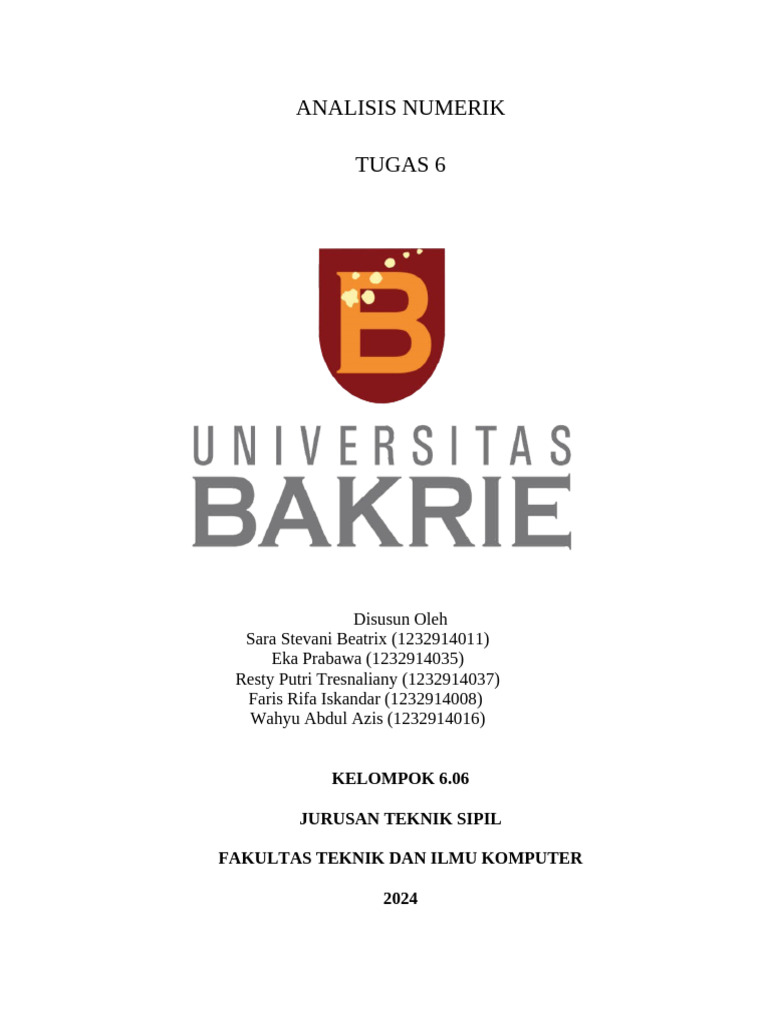 ANALISIS NUMERIK

TUGAS 6

B

UNIVERSITAS
BAKRIE

Disusun Oleh
Sara Stevani Beatrix (1232914011)
Eka Prabawa (1232914035)
Resty Putri Tresnaliany (1232914037)
Faris Rifa Iskandar (1232914008)
Wahyu Abdul Azis (1232914016)

KELOMPOK 6.06

JURUSAN TEKNIK SIPIL

FAKULTAS TEKNIK DAN ILMU KOMPUTER

2024